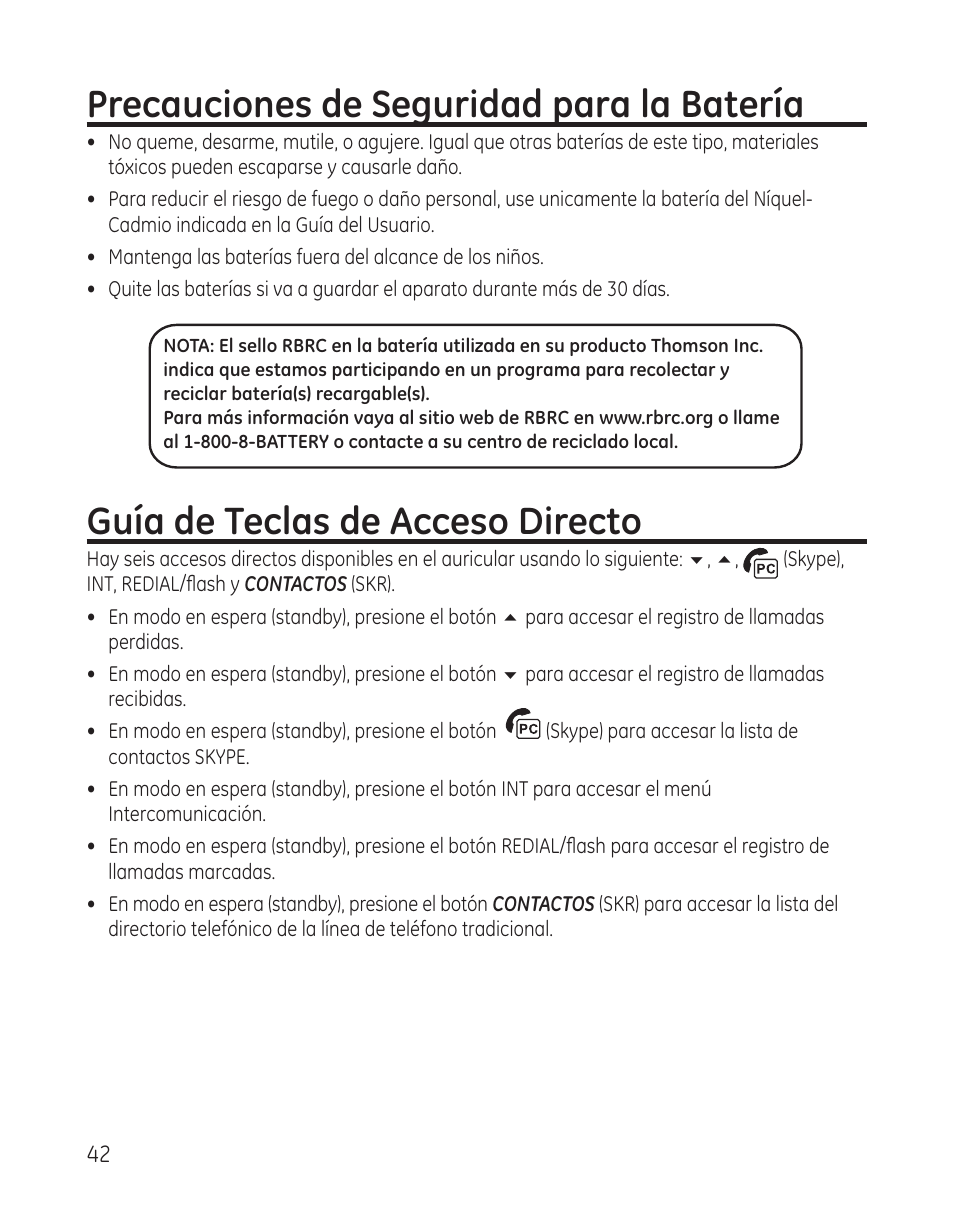 Precauciones de Seguridad para la Batería

• No queme, desarme, mutile, o agujere. Igual que otras baterías de este tipo, materiales tóxicos pueden escaparse y causarle daño.

• Para reducir el riesgo de fuego o daño personal, use unicamente la batería del Níquel-Cadmio indicada en la Guía del Usuario.

• Mantenga las baterías fuera del alcance de los niños.

• Quite las baterías si va a guardar el aparato durante más de 30 días.

NOTA: El sello RBRC en la batería utilizada en su producto Thomson Inc. indica que estamos participando en un programa para recolectar y reciclar batería(s) recargable(s).
Para más información vaya al sitio web de RBRC en www.rbrc.org o llame al 1-800-8-BATTERY o contacte a su centro de reciclado local.

Guía de Teclas de Acceso Directo

Hay seis accesos directos disponibles en el auricular usando lo siguiente: ▼, ▲, PC (Skype), INT, REDIAL/flash y CONTACTOS (SKR).

• En modo en espera (standby), presione el botón ▲ para accesar el registro de llamadas perdidas.

• En modo en espera (standby), presione el botón ▼ para accesar el registro de llamadas recibidas.

• En modo en espera (standby), presione el botón PC (Skype) para accesar la lista de contactos SKYPE.

• En modo en espera (standby), presione el botón INT para accesar el menú Intercomunicación.

• En modo en espera (standby), presione el botón REDIAL/flash para accesar el registro de llamadas marcadas.

• En modo en espera (standby), presione el botón CONTACTOS (SKR) para accesar la lista del directorio telefónico de la línea de teléfono tradicional.

42